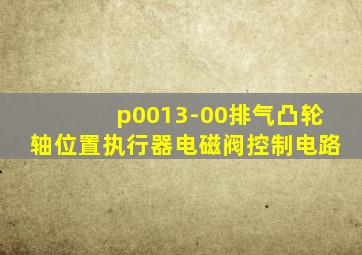 p0013-00排气凸轮轴位置执行器电磁阀控制电路